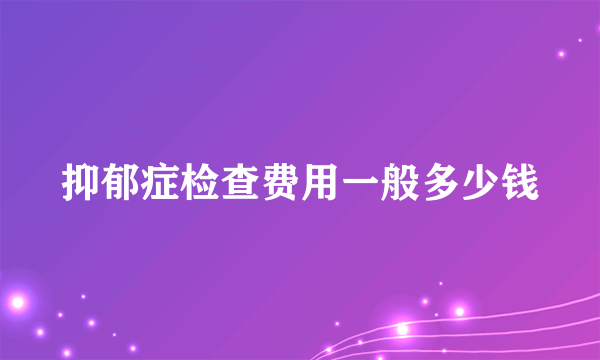 抑郁症检查费用一般多少钱